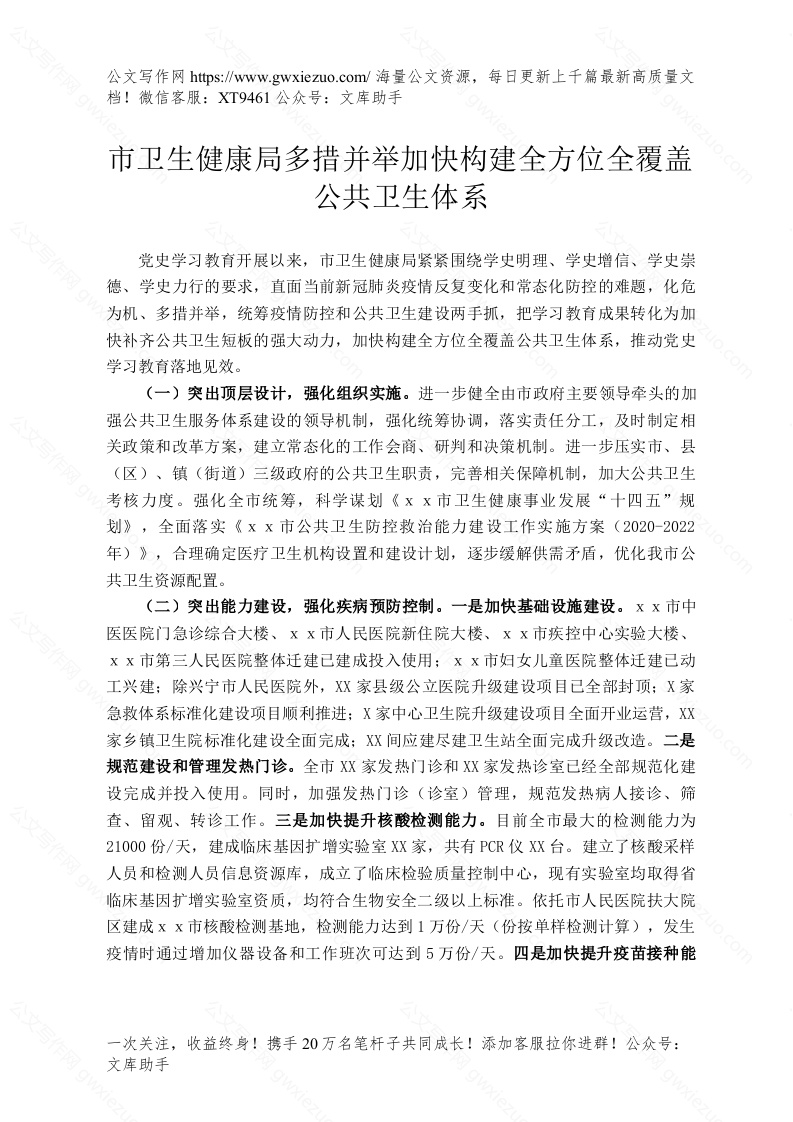 公文写作网 https://www.gwxiezuo.com/ 海量公文资源，每日更新上千篇最新高质量文档！微信客服：XT9461 公众号：文库助手

市卫生健康局多措并举加快构建全方位全覆盖公共卫生体系

党史学习教育开展以来，市卫生健康局紧紧围绕学史明理、学史增信、学史崇德、学史力行的要求，直面当前新冠肺炎疫情反复变化和常态化防控的难题，化危为机、多措并举，统筹疫情防控和公共卫生建设两手抓，把学习教育成果转化为加快补齐公共卫生短板的强大动力，加快构建全方位全覆盖公共卫生体系，推动党史学习教育落地见效。

（一）突出顶层设计，强化组织实施。进一步健全由市政府主要领导牵头的加强公共卫生服务体系建设的领导机制，强化统筹协调，落实责任分工，及时制定相关政策和改革方案，建立常态化的工作会商、研判和决策机制。进一步压实市、县（区）、镇（街道）三级政府的公共卫生职责，完善相关保障机制，加大公共卫生考核力度。强化全市统筹，科学谋划《ｘｘ市卫生健康事业发展“十四五”规划》，全面落实《ｘｘ市公共卫生防控救治能力建设工作实施方案（2020-2022年）》，合理确定医疗卫生机构设置和建设计划，逐步缓解供需矛盾，优化我市公共卫生资源配置。

（二）突出能力建设，强化疾病预防控制。一是加快基础设施建设。ｘｘ市中医医院门急诊综合大楼、ｘｘ市人民医院新住院大楼、ｘｘ市疾控中心实验大楼、ｘｘ市第三人民医院整体迁建已建成投入使用；ｘｘ市妇女儿童医院整体迁建已动工兴建；除兴宁市人民医院外，XX家县级公立医院升级建设项目已全部封顶；X家急救体系标准化建设项目顺利推进；X家中心卫生院升级建设项目全面开业运营，XX家乡镇卫生院标准化建设全面完成；XX间应建尽建卫生站全面完成升级改造。二是规范建设和管理发热门诊。全市XX家发热门诊和XX家发热诊室已经全部规范化建设完成并投入使用。同时，加强发热门诊（诊室）管理，规范发热病人接诊、筛查、留观、转诊工作。三是加快提升核酸检测能力。目前全市最大的检测能力为21000份/天，建成临床基因扩增实验室XX家，共有PCR仪XX台。建立了核酸采样人员和检测人员信息资源库，成立了临床检验质量控制中心，现有实验室均取得省临床基因扩增实验室资质，均符合生物安全二级以上标准。依托市人民医院扶大院区建成ｘｘ市核酸检测基地，检测能力达到1万份/天（份按单样检测计算），发生疫情时通过增加仪器设备和工作班次可达到5万份/天。四是加快提升疫苗接种能

一次关注，收益终身！携手20万名笔杆子共同成长！添加客服拉你进群！公众号：文库助手